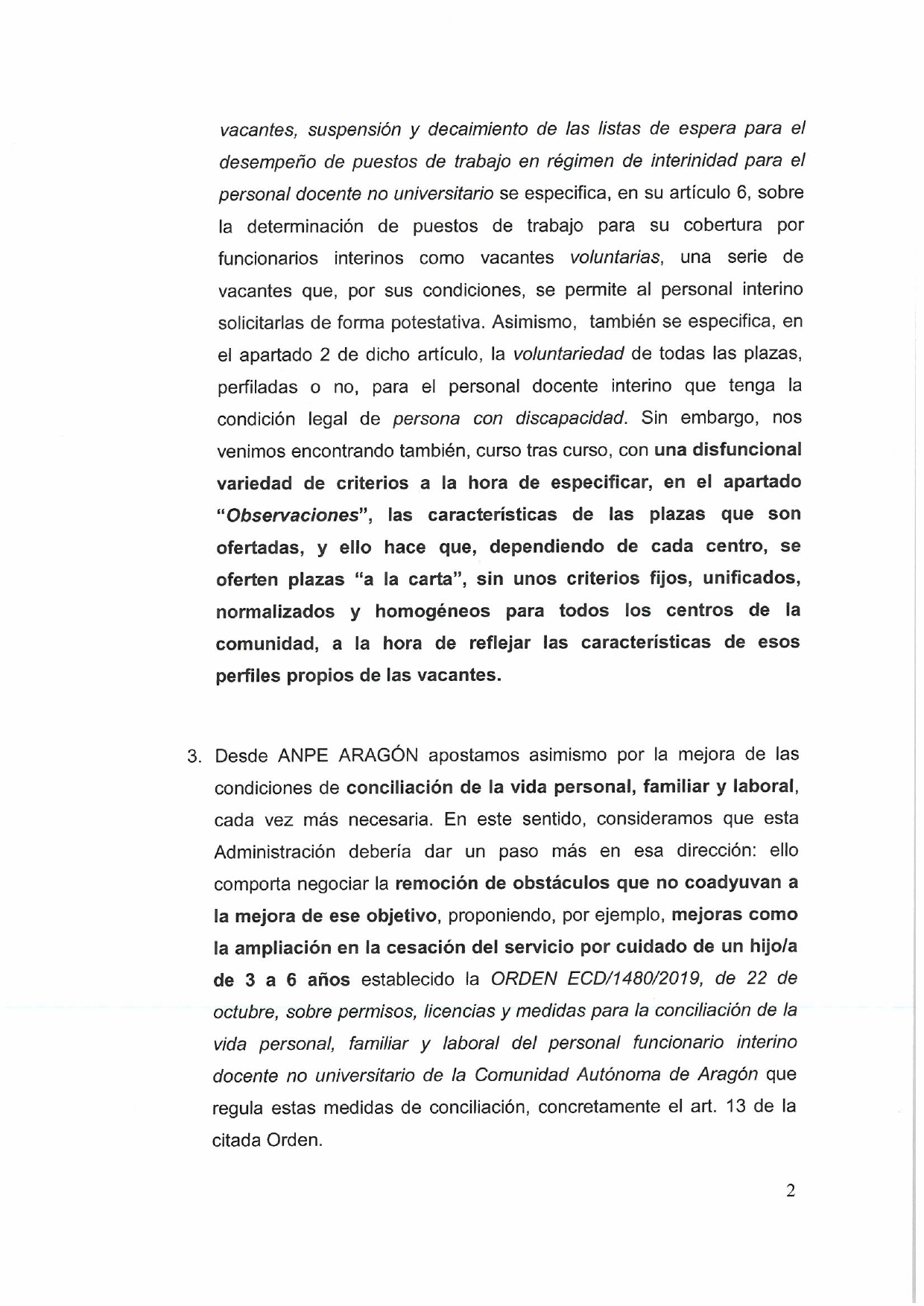 vacantes, suspensión y decaimiento de las listas de espera para el desempeño de puestos de trabajo en régimen de interinidad para el personal docente no universitario se especifica, en su artículo 6, sobre la determinación de puestos de trabajo para su cobertura por funcionarios interinos como vacantes voluntarias, una serie de vacantes que, por sus condiciones, se permite al personal interino solicitarlas de forma potestativa. Asimismo, también se especifica, en el apartado 2 de dicho artículo, la voluntariedad de todas las plazas, perfiladas o no, para el personal docente interino que tenga la condición legal de persona con discapacidad. Sin embargo, nos venimos encontrando también, curso tras curso, con una disfuncional variedad de criterios a la hora de especificar, en el apartado "Observaciones", las características de las plazas que son ofertadas, y ello hace que, dependiendo de cada centro, se oferten plazas "a la carta", sin unos criterios fijos, unificados, normalizados y homogéneos para todos los centros de la comunidad, a la hora de reflejar las características de esos perfiles propios de las vacantes.

3. Desde ANPE ARAGÓN apostamos asimismo por la mejora de las condiciones de conciliación de la vida personal, familiar y laboral, cada vez más necesaria. En este sentido, consideramos que esta Administración debería dar un paso más en esa dirección: ello comporta negociar la remoción de obstáculos que no coadyuvan a la mejora de ese objetivo, proponiendo, por ejemplo, mejoras como la ampliación en la cesación del servicio por cuidado de un hijo/a de 3 a 6 años establecido la ORDEN ECD/1480/2019, de 22 de octubre, sobre permisos, licencias y medidas para la conciliación de la vida personal, familiar y laboral del personal funcionario interino docente no universitario de la Comunidad Autónoma de Aragón que regula estas medidas de conciliación, concretamente el art. 13 de la citada Orden.

2